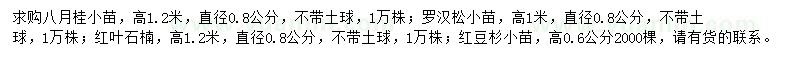 求购八月桂小苗，高1.2米，直径0.8公分，不带土球，1万株；罗汉松小苗，高1米，直径0.8公分，不带土球，1万株；红叶石楠，高1.2米，直径0.8公分，不带土球，1万株；红豆杉小苗，高0.6公分2000棵，请有货的联系。